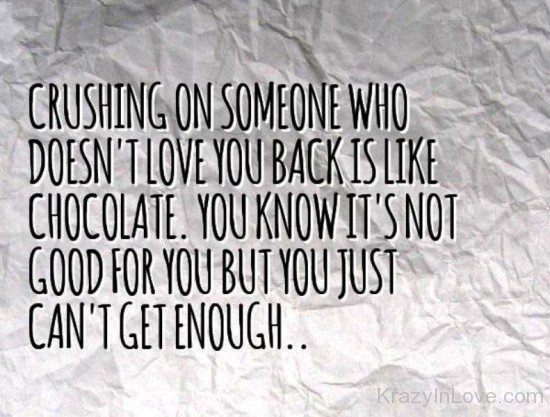 CRUSHING ON SOMEONE WHO DOESN'T LOVE YOU BACK IS LIKE CHOCOLATE. YOU KNOW IT'S NOT GOOD FOR YOU BUT YOU JUST CAN'T GET ENOUGH..

KrazyInLove.com